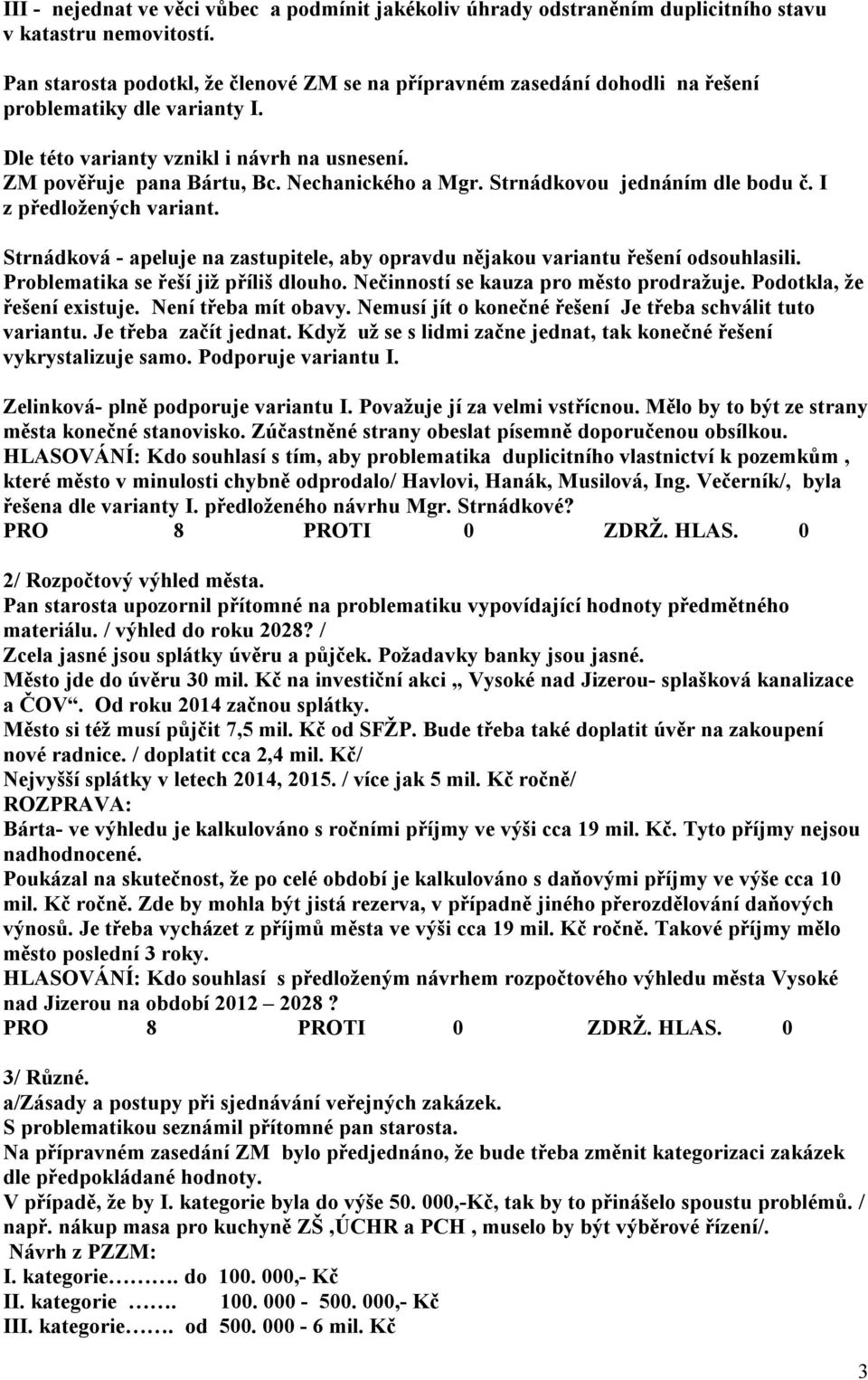 III - nejednat ve věci vůbec a podmínit jakékoliv úhrady odstraněním duplicitního stavu v katastru nemovitostí.

Pan starosta podotkl, že členové ZM se na přípravném zasedání dohodli na řešení problematiky dle varianty I.

Dle této varianty vznikl i návrh na usnesení.
ZM pověřuje pana Bártu, Bc. Nechanického a Mgr. Strnádkovou jednáním dle bodu č. I z předložených variant.

Strnádková - apeluje na zastupitele, aby opravdu nějakou variantu řešení odsouhlasili. Problematika se řeší již příliš dlouho. Nečinností se kauza pro město prodražuje. Podotkla, že řešení existuje. Není třeba mít obavy. Nemusí jít o konečné řešení Je třeba schválit tuto variantu. Je třeba začít jednat. Když už se s lidmi začne jednat, tak konečné řešení vykrystalizuje samo. Podporuje variantu I.

Zelinková- plně podporuje variantu I. Považuje jí za velmi vstřícnou. Mělo by to být ze strany města konečné stanovisko. Zúčastněné strany obeslat písemně doporučenou obsílkou.
HLASOVÁNÍ: Kdo souhlasí s tím, aby problematika duplicitního vlastnictví k pozemkům , které město v minulosti chybně odprodalo/ Havlovi, Hanák, Musilová, Ing. Večerník/, byla řešena dle varianty I. předloženého návrhu Mgr. Strnádkové?
PRO 8 PROTI 0 ZDRŽ. HLAS. 0

2/ Rozpočtový výhled města.
Pan starosta upozornil přítomné na problematiku vypovídající hodnoty předmětného materiálu. / výhled do roku 2028? /
Zcela jasné jsou splátky úvěru a půjček. Požadavky banky jsou jasné.
Město jde do úvěru 30 mil. Kč na investiční akci „ Vysoké nad Jizerou- splašková kanalizace a ČOV“. Od roku 2014 začnou splátky.
Město si též musí půjčit 7,5 mil. Kč od SFŽP. Bude třeba také doplatit úvěr na zakoupení nové radnice. / doplatit cca 2,4 mil. Kč/
Nejvyšší splátky v letech 2014, 2015. / více jak 5 mil. Kč ročně/
ROZPRAVA:
Bárta- ve výhledu je kalkulováno s ročními příjmy ve výši cca 19 mil. Kč. Tyto příjmy nejsou nadhodnocené.
Poukázal na skutečnost, že po celé období je kalkulováno s daňovými příjmy ve výše cca 10 mil. Kč ročně. Zde by mohla být jistá rezerva, v případně jiného přerozdělování daňových výnosů. Je třeba vycházet z příjmů města ve výši cca 19 mil. Kč ročně. Takové příjmy mělo město poslední 3 roky.
HLASOVÁNÍ: Kdo souhlasí s předloženým návrhem rozpočtového výhledu města Vysoké nad Jizerou na období 2012 – 2028 ?
PRO 8 PROTI 0 ZDRŽ. HLAS. 0

3/ Různé.
a/Zásady a postupy při sjednávání veřejných zakázek.
S problematikou seznámil přítomné pan starosta.
Na přípravném zasedání ZM bylo předjednáno, že bude třeba změnit kategorizaci zakázek dle předpokládané hodnoty.
V případě, že by I. kategorie byla do výše 50. 000,-Kč, tak by to přinášelo spoustu problémů. / např. nákup masa pro kuchyně ZŠ ,ÚCHR a PCH , muselo by být výběrové řízení/.
Návrh z PZZM:
I. kategorie………. do 100. 000,- Kč
II. kategorie ……. 100. 000 - 500. 000,- Kč
III. kategorie……. od 500. 000 - 6 mil. Kč

3